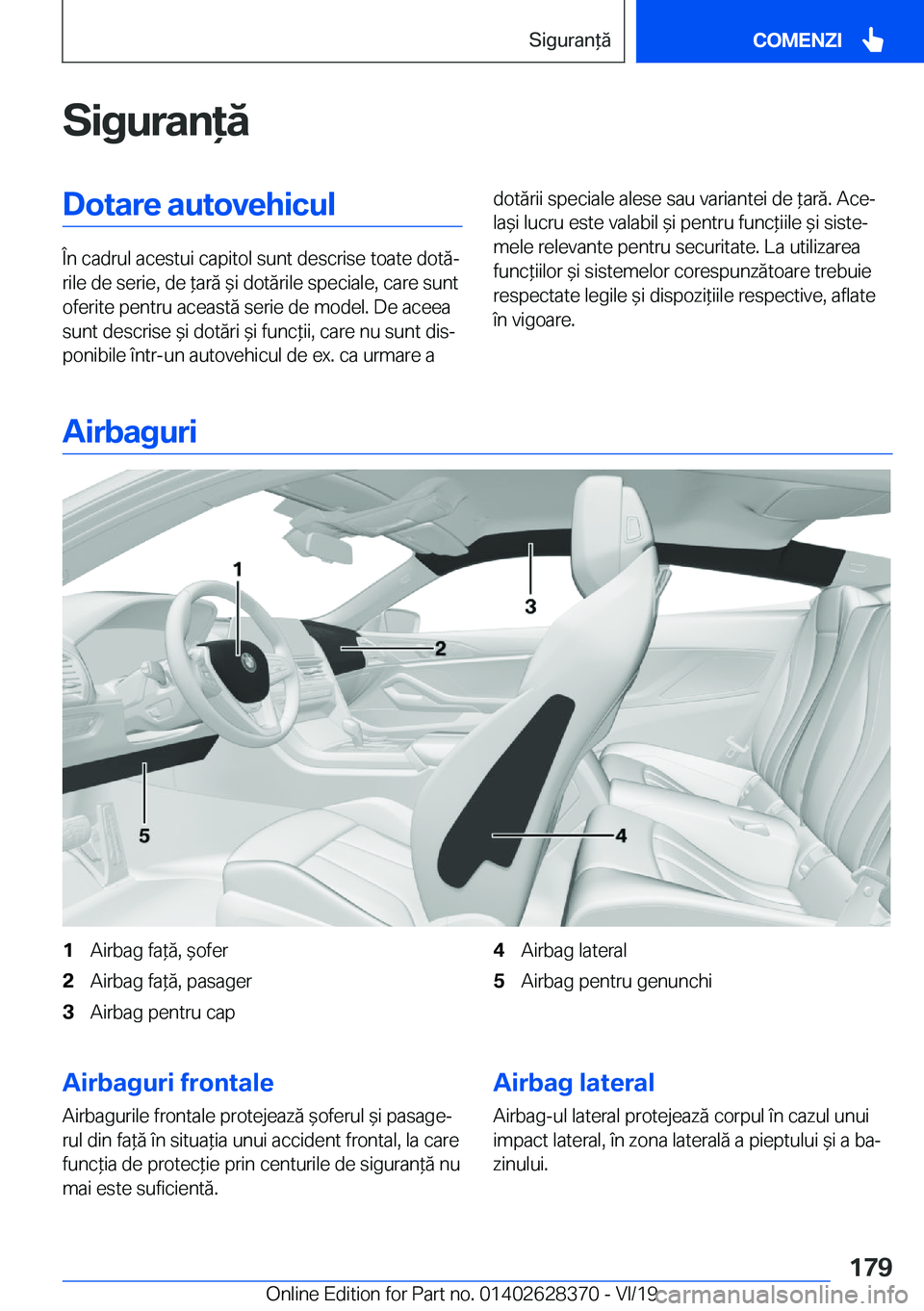 Siguranță

COMENZI

Siguranță

Dotare autovehicul

În cadrul acestui capitol sunt descrise toate dotările de serie, de țară și dotările speciale, care sunt oferite pentru această serie de model. De aceea sunt descrise și dotări și funcții, care nu sunt disponibile într-un autovehicul de ex. ca urmare a dotării speciale alese sau variantei de țară. Același lucru este valabil și pentru funcțiile și sistemele relevante pentru securitate. La utilizarea funcțiilor și sistemelor corespunzătoare trebuie respectate legile și dispozițiile respective, aflate în vigoare.

Airbaguri

1
2
3
4
5

1 Airbag față, șofer
2 Airbag față, pasager
3 Airbag pentru cap
4 Airbag lateral
5 Airbag pentru genunchi

Airbaguri frontale

Airbagurile frontale protejează șoferul și pasagerul din față în situația unui accident frontal, la care funcția de protecție prin centurile de siguranță nu mai este suficientă.

Airbag lateral

Airbag-ul lateral protejează corpul în cazul unui impact lateral, în zona laterală a pieptului și a bazinului.

179

Online Edition for Part no. 01402628370 - VI/19

carmanualsonline.info